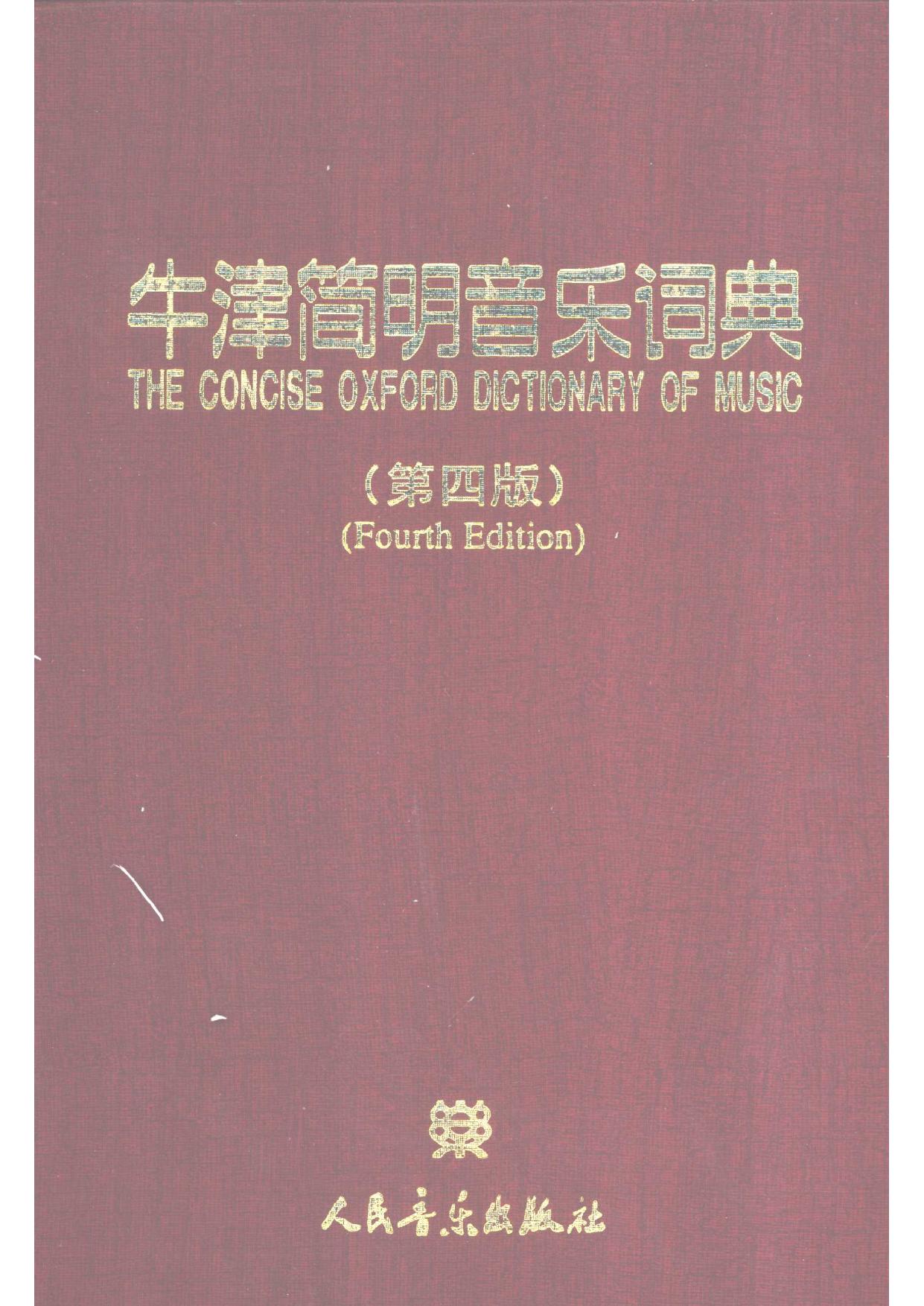 牛津简明音乐词典
THE CONCISE OXFORD DICTIONARY OF MUSIC

（第四版）
(Fourth Edition)

人民音乐出版社